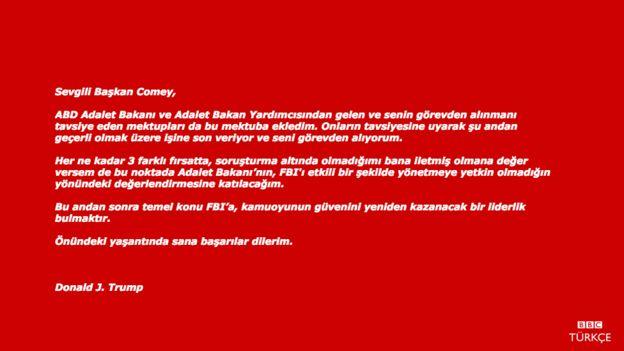 Sevgili Başkan Comey,

ABD Adalet Bakanı ve Adalet Bakan Yardımcısından gelen ve senin görevden alınmanı tavsiye eden mektupları da bu mektuba ekledim. Onların tavsiyesine uyarak şu andan geçerli olmak üzere işine son veriyor ve seni görevden alıyorum.

Her ne kadar 3 farklı fırsatta, soruşturma altında olmadığımı bana iletmiş olmana değer versem de bu noktada Adalet Bakanı'nın, FBI'ı etkili bir şekilde yönetmeye yetkin olmadığın yönündeki değerlendirmesine katılacağım.

Bu andan sonra temel konu FBI'a, kamuoyunun güvenini yeniden kazanacak bir liderlik bulmaktır.

Önündeki yaşantında sana başarılar dilerim.

Donald J. Trump

BBC
TÜRKÇE